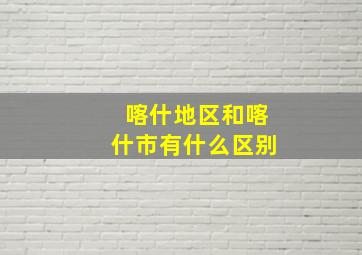 喀什地区和喀什市有什么区别